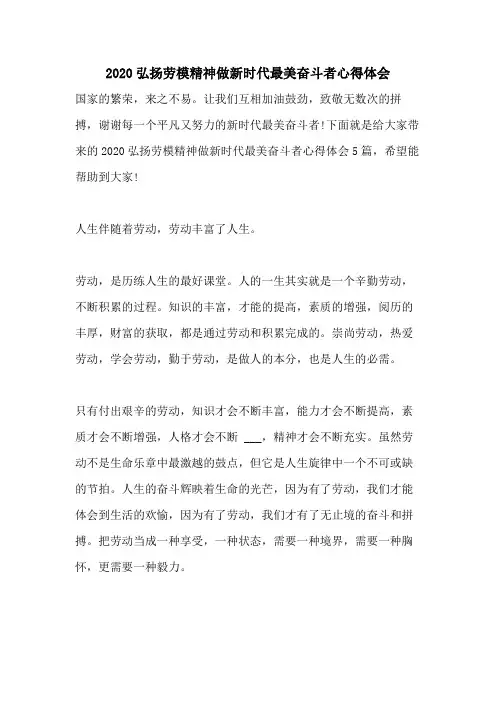 2020 弘扬劳模精神做新时代最美奋斗者心得体会

国家的繁荣，来之不易。让我们互相加油鼓劲，致敬无数次的拼搏，谢谢每一个平凡又努力的新时代最美奋斗者!下面就是给大家带来的 2020 弘扬劳模精神做新时代最美奋斗者心得体会 5 篇，希望能帮助到大家!

人生伴随着劳动，劳动丰富了人生。

劳动，是历练人生的最好课堂。人的一生其实就是一个辛勤劳动，不断积累的过程。知识的丰富，才能的提高，素质的增强，阅历的丰厚，财富的获取，都是通过劳动和积累完成的。崇尚劳动，热爱劳动，学会劳动，勤于劳动，是做人的本分，也是人生的必需。

只有付出艰辛的劳动，知识才会不断丰富，能力才会不断提高，素质才会不断增强，人格才会不断 ___，精神才会不断充实。虽然劳动不是生命乐章中最激越的鼓点，但它是人生旋律中一个不可或缺的节拍。人生的奋斗辉映着生命的光芒，因为有了劳动，我们才能体会到生活的欢愉，因为有了劳动，我们才有了无止境的奋斗和拼搏。把劳动当成一种享受，一种状态，需要一种境界，需要一种胸怀，更需要一种毅力。